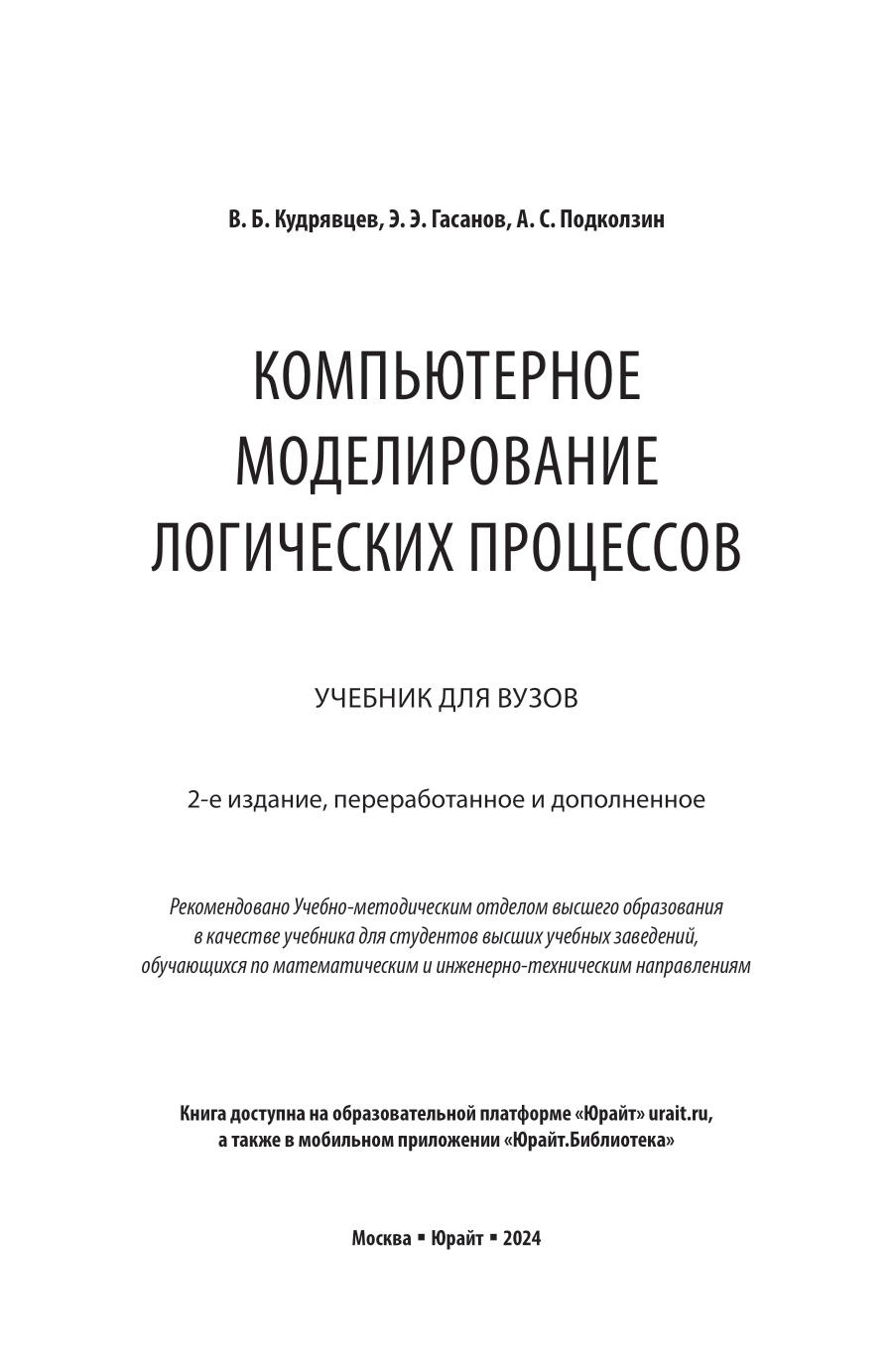 В. Б. Кудрявцев, Э. Э. Гасанов, А. С. Подколзин

КОМПЬЮТЕРНОЕ МОДЕЛИРОВАНИЕ ЛОГИЧЕСКИХ ПРОЦЕССОВ

УЧЕБНИК ДЛЯ ВУЗОВ

2-е издание, переработанное и дополненное

Рекомендовано Учебно-методическим отделом высшего образования в качестве учебника для студентов высших учебных заведений, обучающихся по математическим и инженерно-техническим направлениям

Книга доступна на образовательной платформе «Юрайт» urait.ru, а также в мобильном приложении «Юрайт.Библиотека»

Москва ▪ Юрайт ▪ 2024